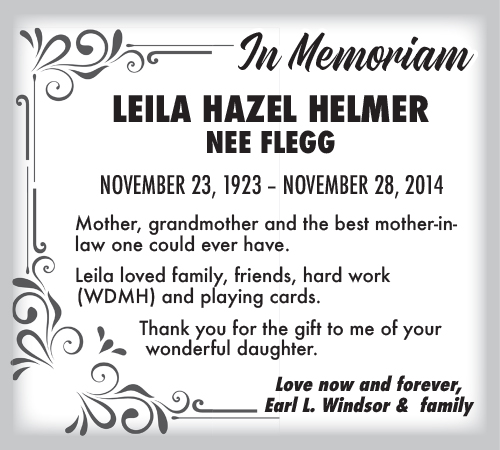 In Memoriam

LEILA HAZEL HELMER
NEE FLEGG

NOVEMBER 23, 1923 – NOVEMBER 28, 2014

Mother, grandmother and the best mother-in-law one could ever have.

Leila loved family, friends, hard work (WDMH) and playing cards.

Thank you for the gift to me of your wonderful daughter.

Love now and forever,
Earl L. Windsor & family